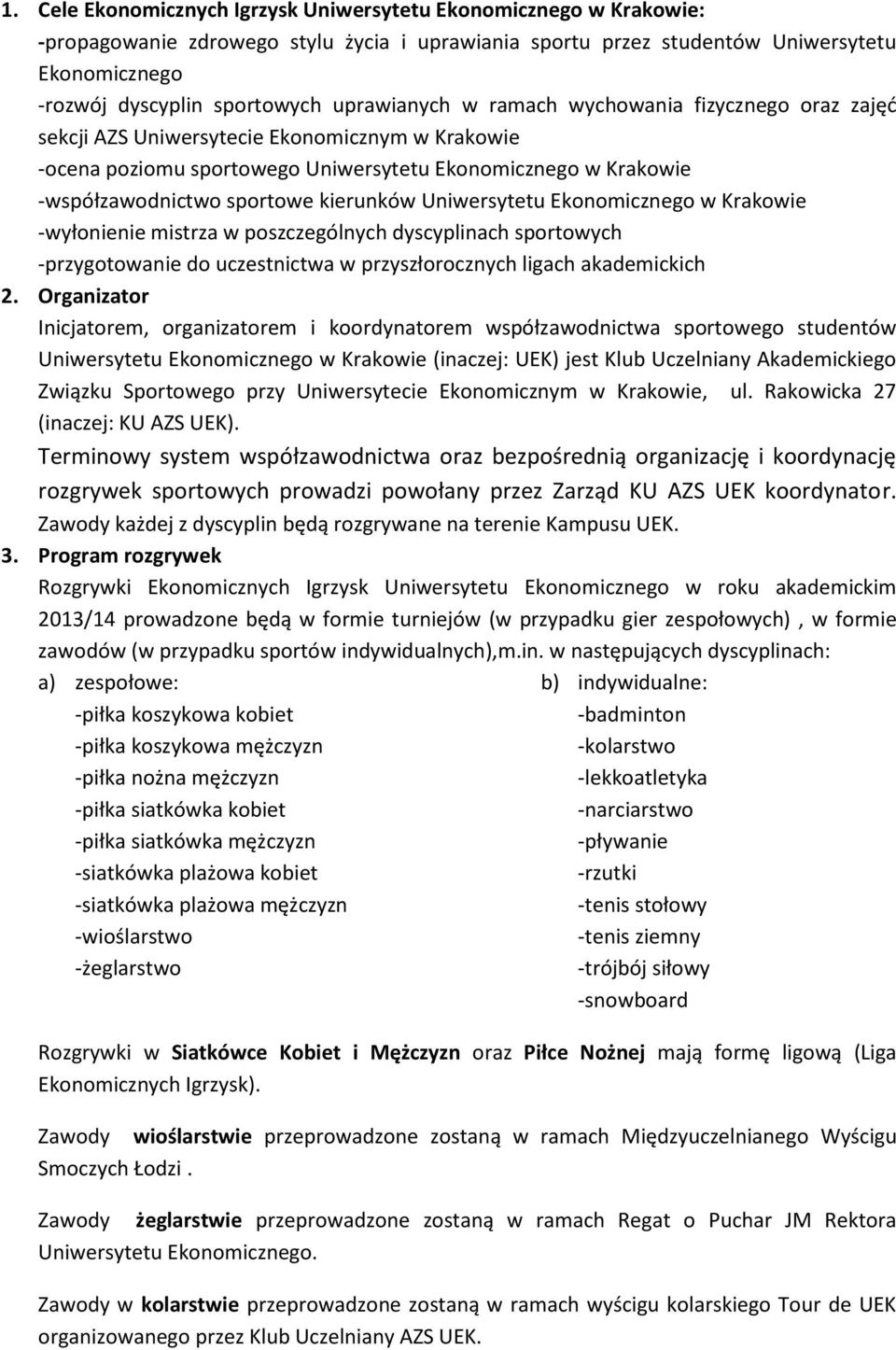 1. Cele Ekonomicznych Igrzysk Uniwersytetu Ekonomicznego w Krakowie:
-propagowanie zdrowego stylu życia i uprawiania sportu przez studentów Uniwersytetu Ekonomicznego
-rozwój dyscyplin sportowych uprawianych w ramach wychowania fizycznego oraz zajęć sekcji AZS Uniwersytecie Ekonomicznym w Krakowie
-ocena poziomu sportowego Uniwersytetu Ekonomicznego w Krakowie
-współzawodnictwo sportowe kierunków Uniwersytetu Ekonomicznego w Krakowie
-wyłonienie mistrza w poszczególnych dyscyplinach sportowych
-przygotowanie do uczestnictwa w przyszłorocznych ligach akademickich

2. Organizator
Inicjatorem, organizatorem i koordynatorem współzawodnictwa sportowego studentów Uniwersytetu Ekonomicznego w Krakowie (inaczej: UEK) jest Klub Uczelniany Akademickiego Związku Sportowego przy Uniwersytecie Ekonomicznym w Krakowie, ul. Rakowicka 27 (inaczej: KU AZS UEK).
Terminowy system współzawodnictwa oraz bezpośrednią organizację i koordynację rozgrywek sportowych prowadzi powołany przez Zarząd KU AZS UEK koordynator.
Zawody każdej z dyscyplin będą rozgrywane na terenie Kampusu UEK.

3. Program rozgrywek
Rozgrywki Ekonomicznych Igrzysk Uniwersytetu Ekonomicznego w roku akademickim 2013/14 prowadzone będą w formie turniejów (w przypadku gier zespołowych) , w formie zawodów (w przypadku sportów indywidualnych),m.in. w następujących dyscyplinach:

a) zespołowe:
-piłka koszykowa kobiet
-piłka koszykowa mężczyzn
-piłka nożna mężczyzn
-piłka siatkówka kobiet
-piłka siatkówka mężczyzn
-siatkówka plażowa kobiet
-siatkówka plażowa mężczyzn
-wioślarstwo
-żeglarstwo

b) indywidualne:
-badminton
-kolarstwo
-lekkoatletyka
-narciarstwo
-pływanie
-rzutki
-tenis stołowy
-tenis ziemny
-trójbój siłowy
-snowboard

Rozgrywki w Siatkówce Kobiet i Mężczyzn oraz Piłce Nożnej mają formę ligową (Liga Ekonomicznych Igrzysk).

Zawody wioślarstwie przeprowadzone zostaną w ramach Międzyuczelnianego Wyścigu Smoczych Łodzi .

Zawody żeglarstwie przeprowadzone zostaną w ramach Regat o Puchar JM Rektora Uniwersytetu Ekonomicznego.

Zawody w kolarstwie przeprowadzone zostaną w ramach wyścigu kolarskiego Tour de UEK organizowanego przez Klub Uczelniany AZS UEK.